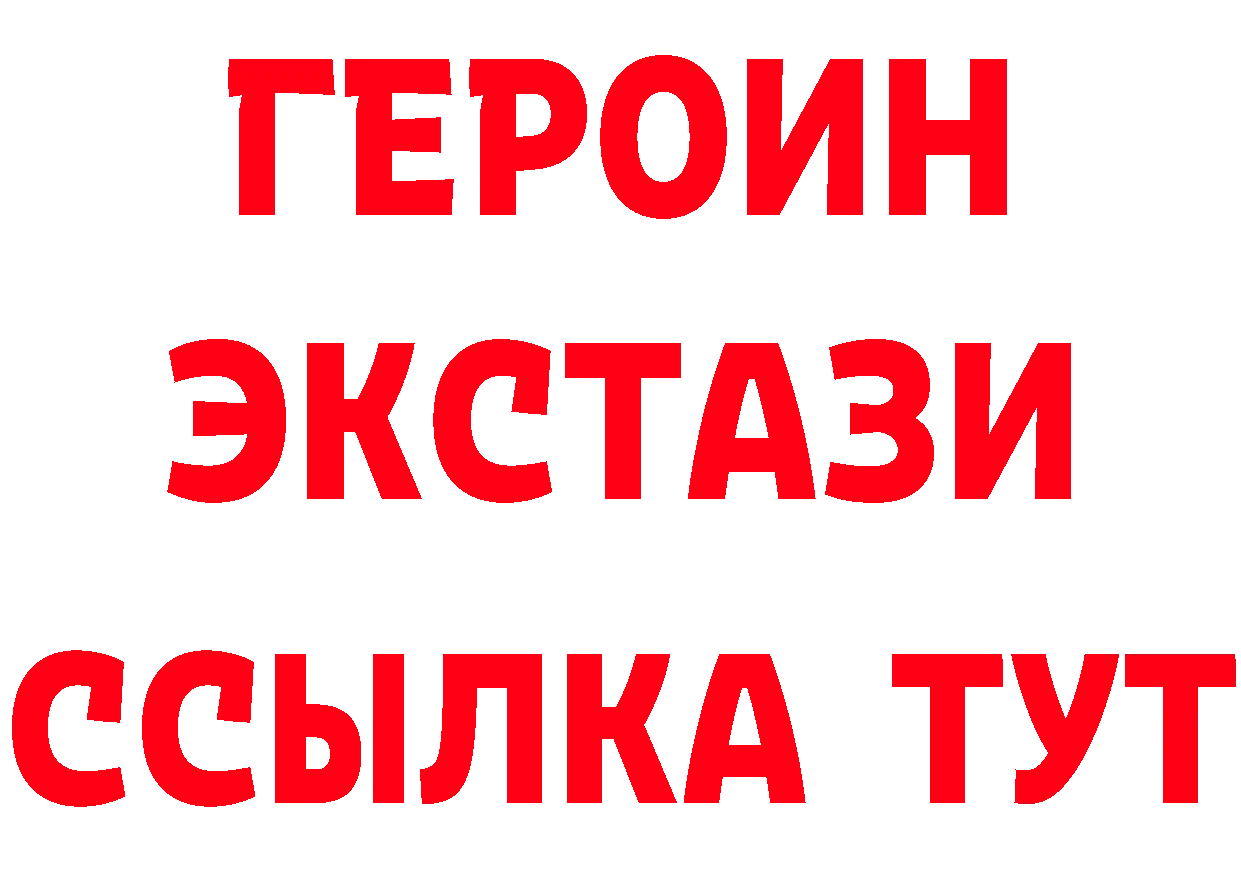 ГЕРОИН
ЭКСТАЗИ
ССЫЛКА ТУТ